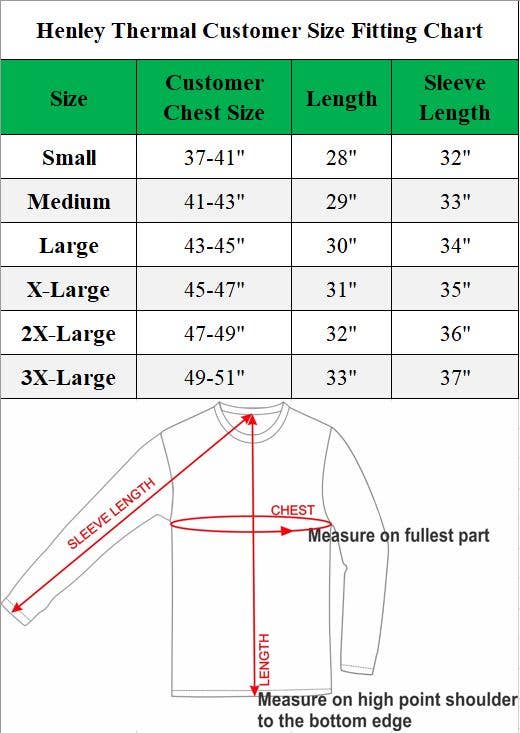 Henley Thermal Customer Size Fitting Chart

| Size | Customer Chest Size | Length | Sleeve Length |
|---|---|---|---|
| Small | 37-41" | 28" | 32" |
| Medium | 41-43" | 29" | 33" |
| Large | 43-45" | 30" | 34" |
| X-Large | 45-47" | 31" | 35" |
| 2X-Large | 47-49" | 32" | 36" |
| 3X-Large | 49-51" | 33" | 37" |

SLEEVE LENGTH

CHEST

Measure on fullest part

LENGTH

Measure on high point shoulder to the bottom edge